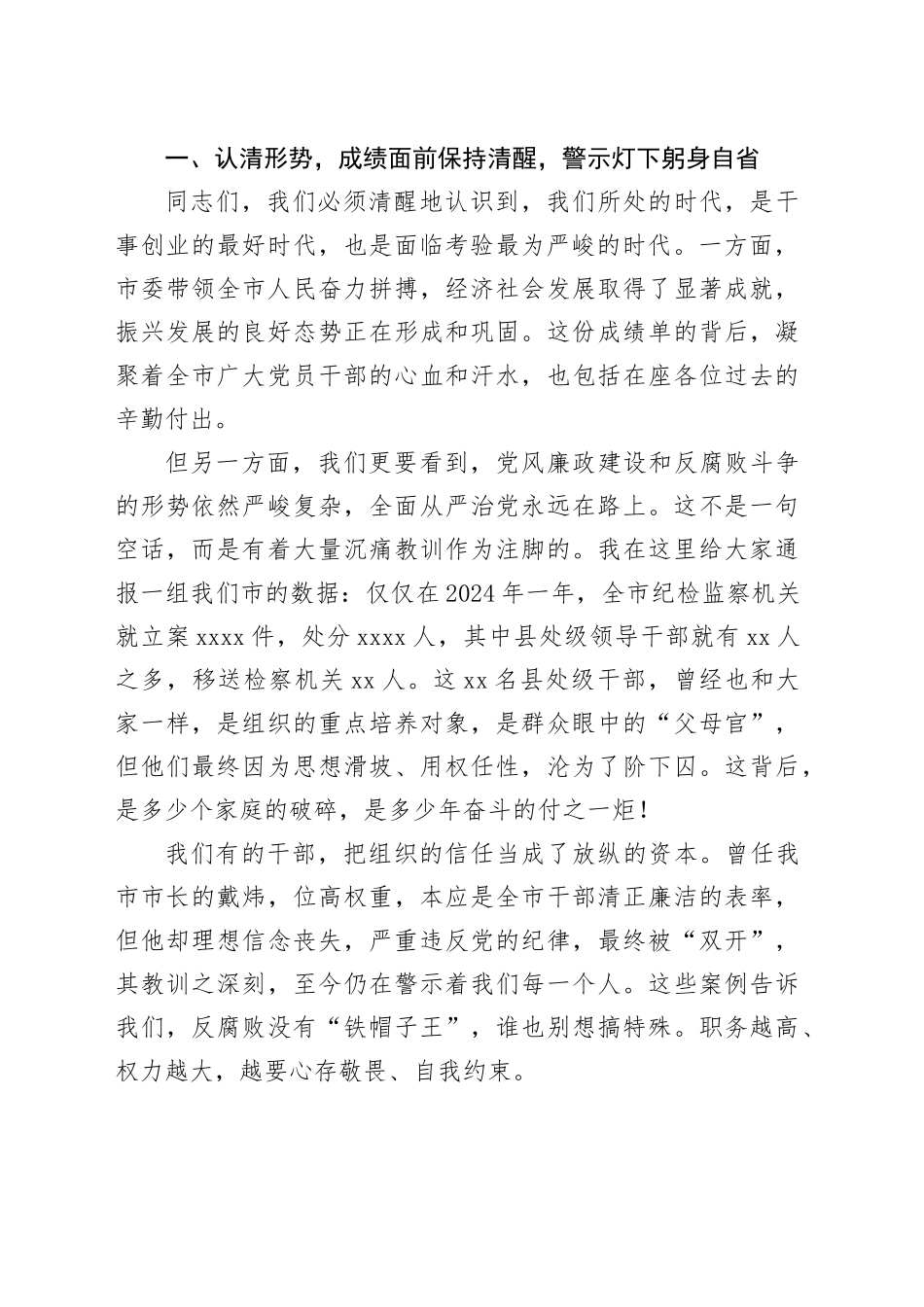 一、认清形势，成绩面前保持清醒，警示灯下躬身自省

同志们，我们必须清醒地认识到，我们所处的时代，是干事创业的最好时代，也是面临考验最为严峻的时代。一方面，市委带领全市人民奋力拼搏，经济社会发展取得了显著成就，振兴发展的良好态势正在形成和巩固。这份成绩单的背后，凝聚着全市广大党员干部的心血和汗水，也包括在座各位过去的辛勤付出。

但另一方面，我们更要看到，党风廉政建设和反腐败斗争的形势依然严峻复杂，全面从严治党永远在路上。这不是一句空话，而是有着大量沉痛教训作为注脚的。我在这里给大家通报一组我们市的数据：仅仅在2024年一年，全市纪检监察机关就立案xxxx件，处分xxxx人，其中县处级领导干部就有xx人之多，移送检察机关xx人。这xx名县处级干部，曾经也和大家一样，是组织的重点培养对象，是群众眼中的“父母官”，但他们最终因为思想滑坡、用权任性，沦为了阶下囚。这背后，是多少个家庭的破碎，是多少年奋斗的付之一炬！

我们有的干部，把组织的信任当成了放纵的资本。曾任我市市长的戴炜，位高权重，本应是全市干部清正廉洁的表率，但他却理想信念丧失，严重违反党的纪律，最终被“双开”，其教训之深刻，至今仍在警示着我们每一个人。这些案例告诉我们，反腐败没有“铁帽子王”，谁也别想搞特殊。职务越高、权力越大，越要心存敬畏、自我约束。